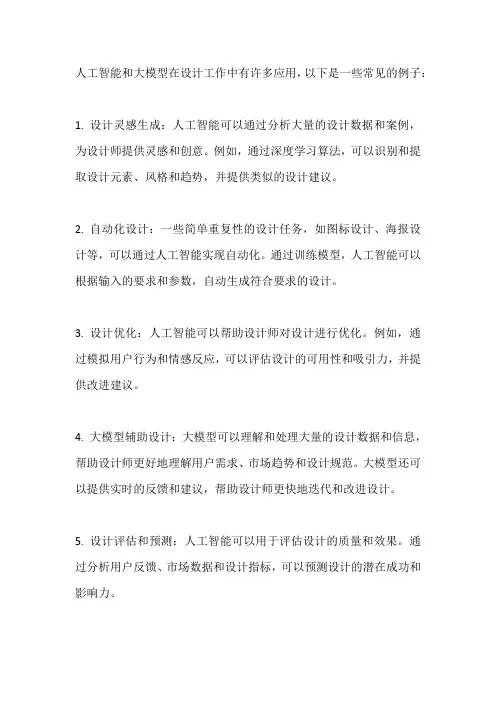 人工智能和大模型在设计工作中有许多应用，以下是一些常见的例子：

1. 设计灵感生成：人工智能可以通过分析大量的设计数据和案例，为设计师提供灵感和创意。例如，通过深度学习算法，可以识别和提取设计元素、风格和趋势，并提供类似的设计建议。

2. 自动化设计：一些简单重复性的设计任务，如图标设计、海报设计等，可以通过人工智能实现自动化。通过训练模型，人工智能可以根据输入的要求和参数，自动生成符合要求的设计。

3. 设计优化：人工智能可以帮助设计师对设计进行优化。例如，通过模拟用户行为和情感反应，可以评估设计的可用性和吸引力，并提供改进建议。

4. 大模型辅助设计：大模型可以理解和处理大量的设计数据和信息，帮助设计师更好地理解用户需求、市场趋势和设计规范。大模型还可以提供实时的反馈和建议，帮助设计师更快地迭代和改进设计。

5. 设计评估和预测：人工智能可以用于评估设计的质量和效果。通过分析用户反馈、市场数据和设计指标，可以预测设计的潜在成功和影响力。